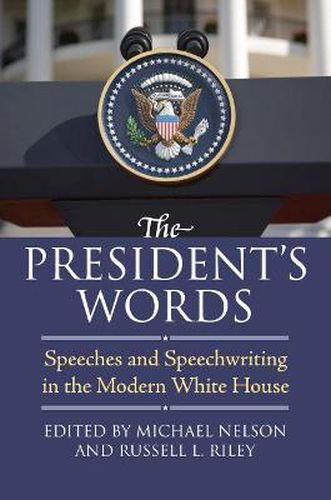 The
PRESIDENT'S
WORDS

Speeches and Speechwriting in the Modern White House

EDITED BY MICHAEL NELSON
AND RUSSELL L. RILEY